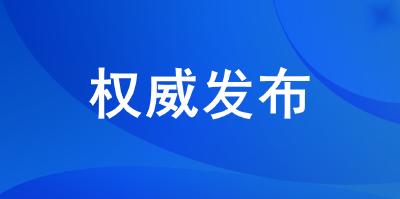 权威发布